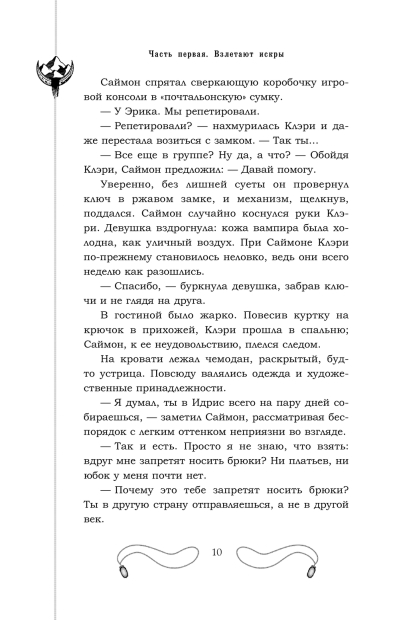 Часть первая. Взлетают искры

Саймон спрятал сверкающую коробочку игровой консоли в «почтальонскую» сумку.

— У Эрика. Мы репетировали.

— Репетировали? — нахмурилась Клэри и даже перестала возиться с замком. — Так ты...

— Все еще в группе? Ну да, а что? — Обойдя Клэри, Саймон предложил: — Давай помогу.

Уверенно, без лишней суеты он провернул ключ в ржавом замке, и механизм, щелкнув, поддался. Саймон случайно коснулся руки Клэри. Девушка вздрогнула: кожа вампира была холодна, как уличный воздух. При Саймоне Клэри по-прежнему становилось неловко, ведь они всего неделю как разошлись.

— Спасибо, — буркнула девушка, забрав ключи и не глядя на друга.

В гостиной было жарко. Повесив куртку на крючок в прихожей, Клэри прошла в спальню; Саймон, к ее неудовольствию, плелся следом.

На кровати лежал чемодан, раскрытый, будто устрица. Повсюду валялись одежда и художественные принадлежности.

— Я думал, ты в Идрис всего на пару дней собираешься, — заметил Саймон, рассматривая беспорядок с легким оттенком неприязни во взгляде.

— Так и есть. Просто я не знаю, что взять: вдруг мне запретят носить брюки? Ни платьев, ни юбок у меня почти нет.

— Почему это тебе запретят носить брюки? Ты в другую страну отправляешься, а не в другой век.

10